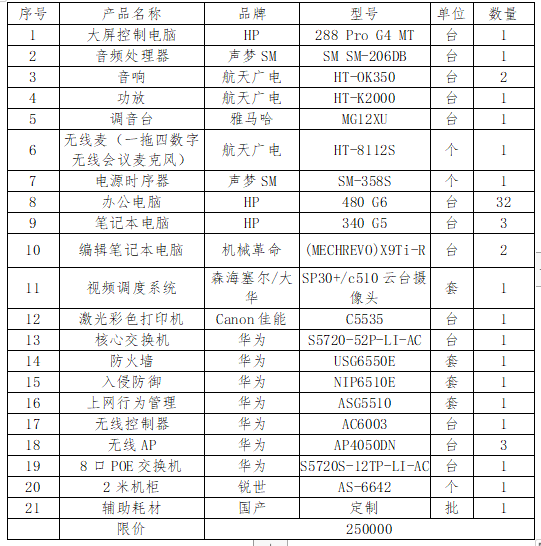 | 序号 | 产品名称 | 品牌 | 型号 | 单位 | 数量 |
|---|---|---|---|---|---|
| 1 | 大屏控制电脑 | HP | 288 Pro G4 MT | 台 | 1 |
| 2 | 音频处理器 | 声梦 SM | SM SM-206DB | 台 | 1 |
| 3 | 音响 | 航天广电 | HT-OK350 | 台 | 2 |
| 4 | 功放 | 航天广电 | HT-K2000 | 台 | 1 |
| 5 | 调音台 | 雅马哈 | MG12XU | 台 | 1 |
| 6 | 无线麦（一拖四数字无线会议麦克风） | 航天广电 | HT-8112S | 个 | 1 |
| 7 | 电源时序器 | 声梦 SM | SM-358S | 个 | 1 |
| 8 | 办公电脑 | HP | 480 G6 | 台 | 32 |
| 9 | 笔记本电脑 | HP | 340 G5 | 台 | 3 |
| 10 | 编辑笔记本电脑 | 机械革命 | (MECHREVO)X9Ti-R | 台 | 2 |
| 11 | 视频调度系统 | 森海塞尔/大华 | SP30+/c510 云台摄像头 | 套 | 1 |
| 12 | 激光彩色打印机 | Canon 佳能 | C5535 | 台 | 1 |
| 13 | 核心交换机 | 华为 | S5720-52P-LI-AC | 台 | 1 |
| 14 | 防火墙 | 华为 | USG6550E | 套 | 1 |
| 15 | 入侵防御 | 华为 | NIP6510E | 套 | 1 |
| 16 | 上网行为管理 | 华为 | ASG5510 | 套 | 1 |
| 17 | 无线控制器 | 华为 | AC6003 | 台 | 1 |
| 18 | 无线 AP | 华为 | AP4050DN | 台 | 3 |
| 19 | 8 口 POE 交换机 | 华为 | S5720S-12TP-LI-AC | 台 | 1 |
| 20 | 2 米机柜 | 锐世 | AS-6642 | 个 | 1 |
| 21 | 辅助耗材 | 国产 | 定制 | 批 | 1 |
|  | 限价 | 250000 | | | |